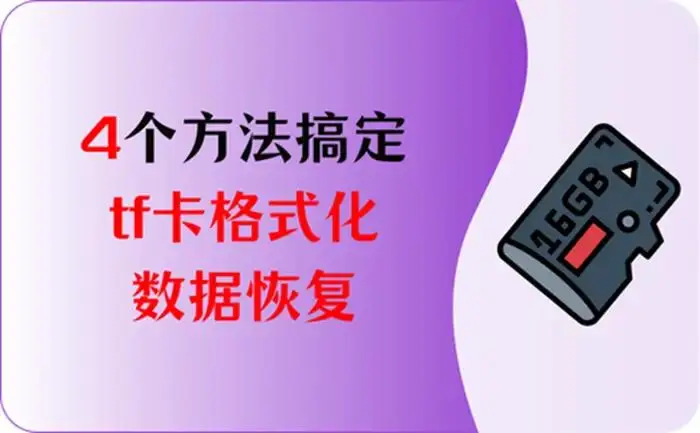 4个方法搞定
tf卡格式化
数据恢复

16GB